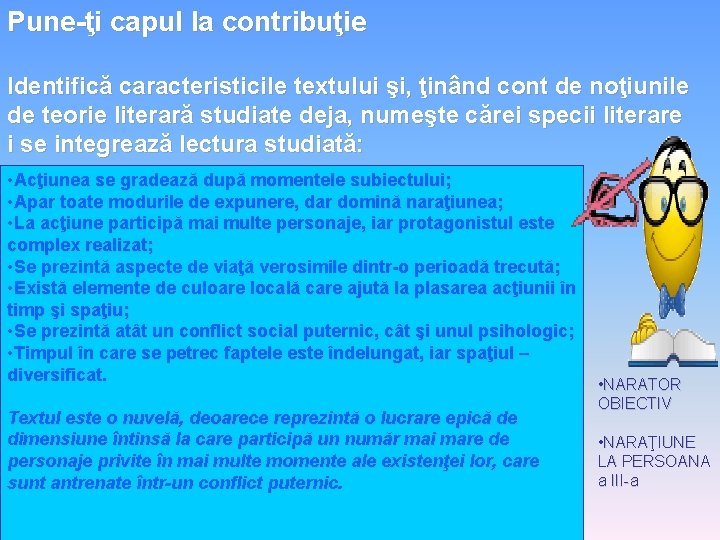 Pune-ţi capul la contribuţie

Identifică caracteristicile textului şi, ţinând cont de noţiunile de teorie literară studiate deja, numeşte cărei specii literare i se integrează lectura studiată:

•Acţiunea se gradează după momentele subiectului;
•Apar toate modurile de expunere, dar domină naraţiunea;
•La acţiune participă mai multe personaje, iar protagonistul este complex realizat;
•Se prezintă aspecte de viaţă verosimile dintr-o perioadă trecută;
•Există elemente de culoare locală care ajută la plasarea acţiunii în timp şi spaţiu;
•Se prezintă atât un conflict social puternic, cât şi unul psihologic;
•Timpul în care se petrec faptele este îndelungat, iar spaţiul – diversificat.

Textul este o nuvelă, deoarece reprezintă o lucrare epică de dimensiune întinsă la care participă un număr mai mare de personaje privite în mai multe momente ale existenţei lor, care sunt antrenate într-un conflict puternic.

•NARATOR OBIECTIV

•NARAŢIUNE LA PERSOANA a III-a